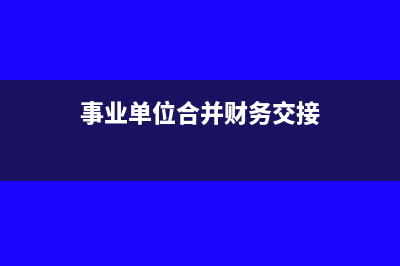 事业单位合并财务交接